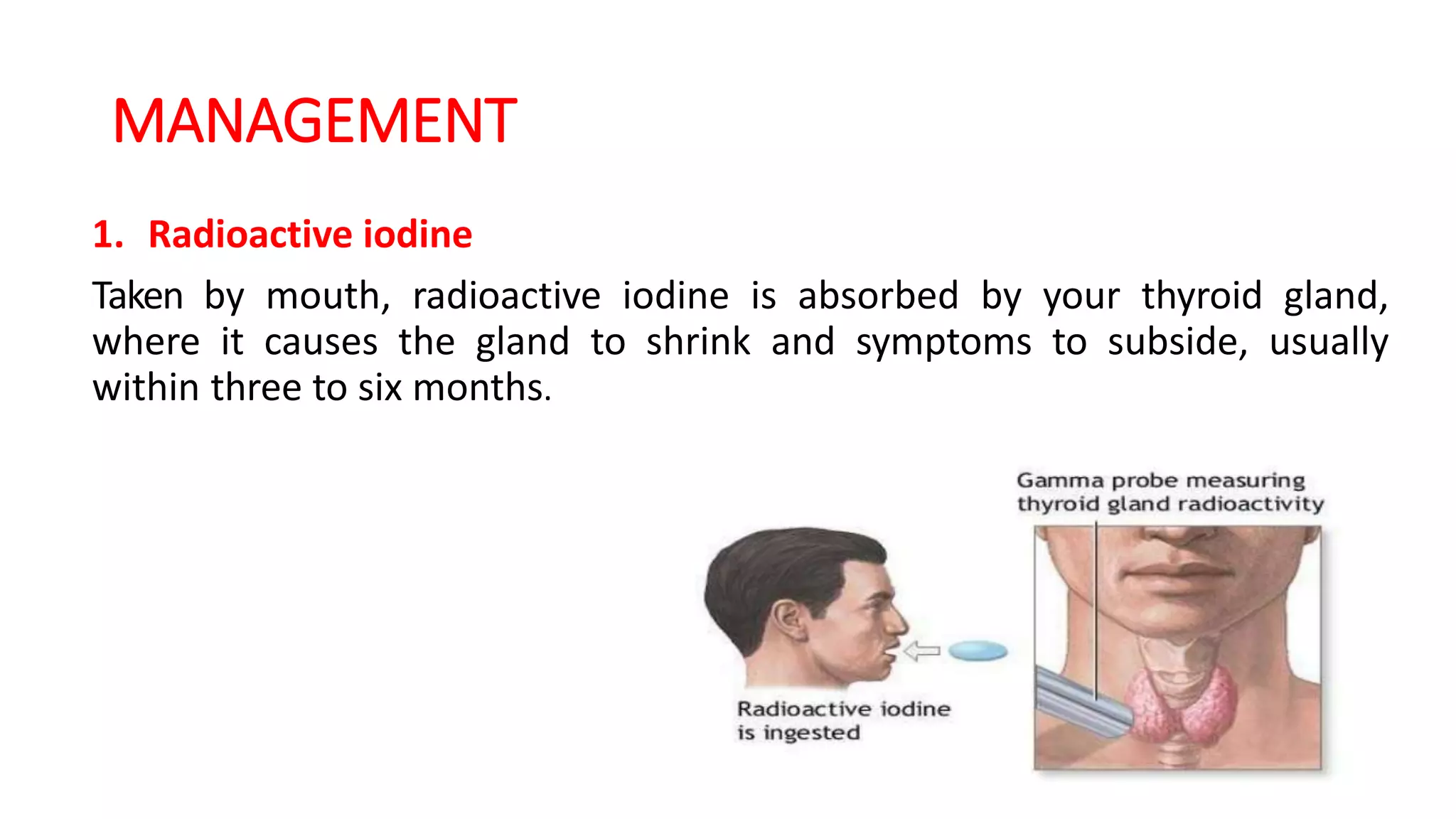 MANAGEMENT

1. Radioactive iodine

Taken by mouth, radioactive iodine is absorbed by your thyroid gland, where it causes the gland to shrink and symptoms to subside, usually within three to six months.

Gamma probe measuring thyroid gland radioactivity

Radioactive iodine is ingested